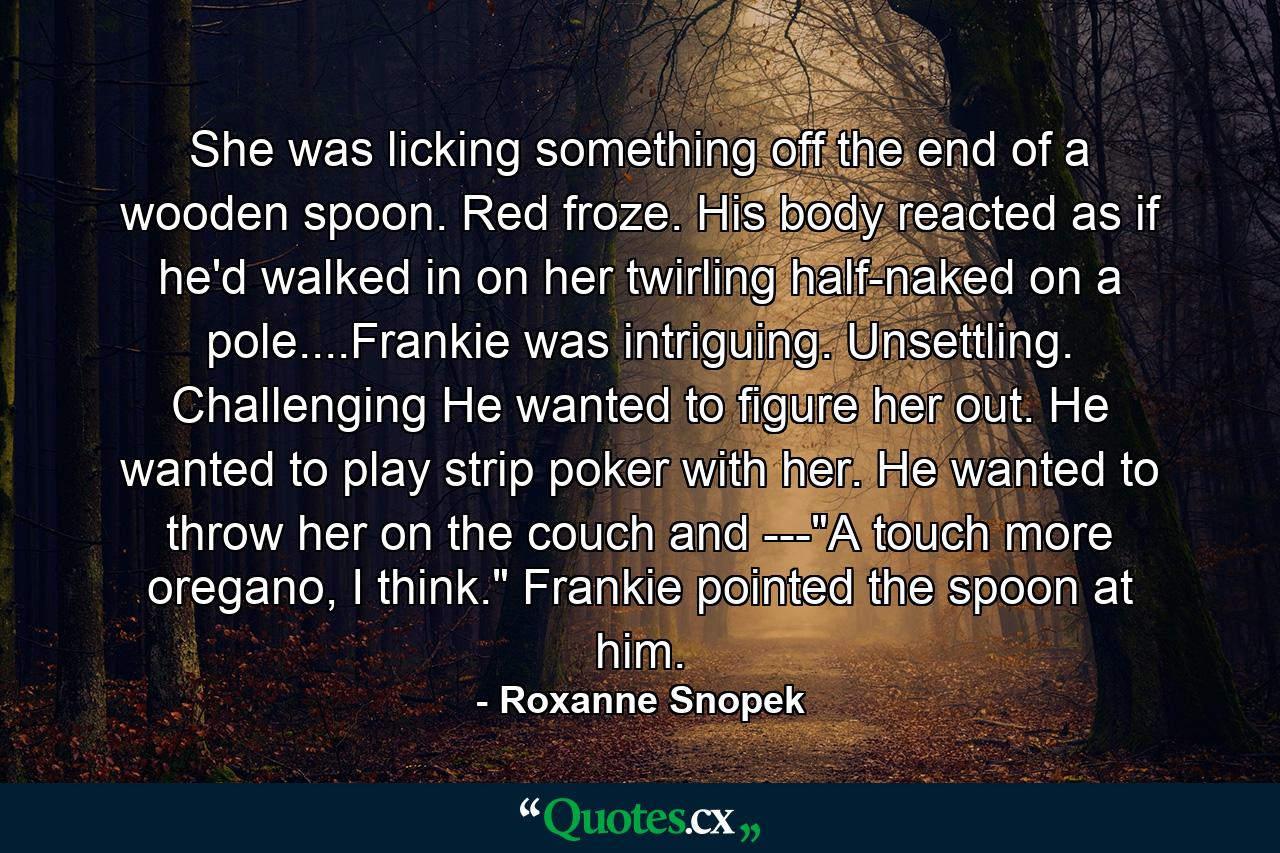 She was licking something off the end of a wooden spoon. Red froze. His body reacted as if he'd walked in on her twirling half-naked on a pole....Frankie was intriguing. Unsettling. Challenging He wanted to figure her out. He wanted to play strip poker with her. He wanted to throw her on the couch and ---"A touch more oregano, I think." Frankie pointed the spoon at him.

- Roxanne Snopek

“Quotes.cx„